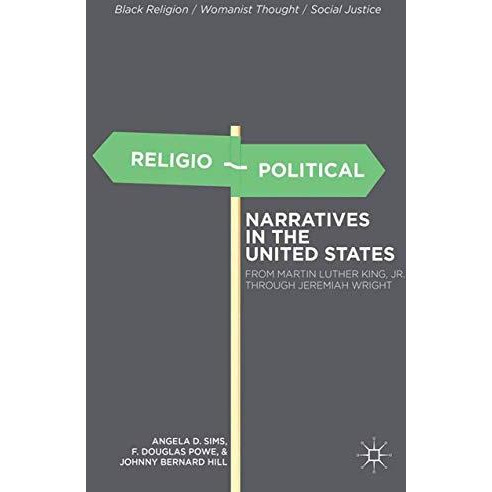 Black Religion / Womanist Thought / Social Justice

RELIGIO ~ POLITICAL

NARRATIVES IN THE UNITED STATES

FROM MARTIN LUTHER KING, JR. THROUGH JEREMIAH WRIGHT

ANGELA D. SIMS, F. DOUGLAS POWE, & JOHNNY BERNARD HILL